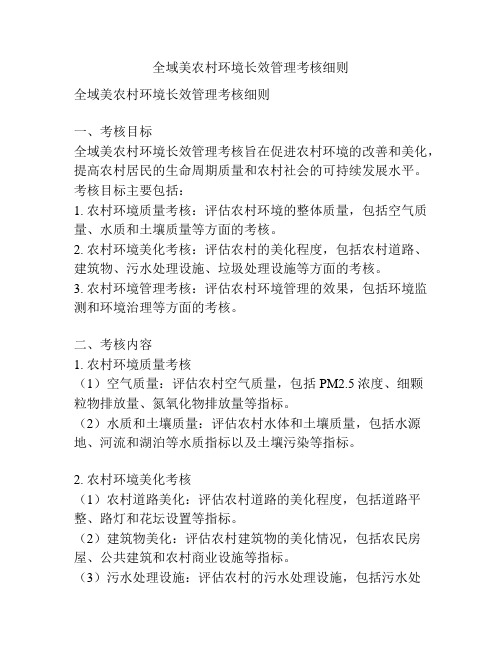 全域美农村环境长效管理考核细则

全域美农村环境长效管理考核细则

一、考核目标
全域美农村环境长效管理考核旨在促进农村环境的改善和美化，提高农村居民的生命周期质量和农村社会的可持续发展水平。考核目标主要包括：
1. 农村环境质量考核：评估农村环境的整体质量，包括空气质量、水质和土壤质量等方面的考核。
2. 农村环境美化考核：评估农村的美化程度，包括农村道路、建筑物、污水处理设施、垃圾处理设施等方面的考核。
3. 农村环境管理考核：评估农村环境管理的效果，包括环境监测和环境治理等方面的考核。

二、考核内容
1. 农村环境质量考核
（1）空气质量：评估农村空气质量，包括 PM2.5 浓度、细颗粒物排放量、氮氧化物排放量等指标。
（2）水质和土壤质量：评估农村水体和土壤质量，包括水源地、河流和湖泊等水质指标以及土壤污染等指标。

2. 农村环境美化考核
（1）农村道路美化：评估农村道路的美化程度，包括道路平整、路灯和花坛设置等指标。
（2）建筑物美化：评估农村建筑物的美化情况，包括农民房屋、公共建筑和农村商业设施等指标。
（3）污水处理设施：评估农村的污水处理设施，包括污水处